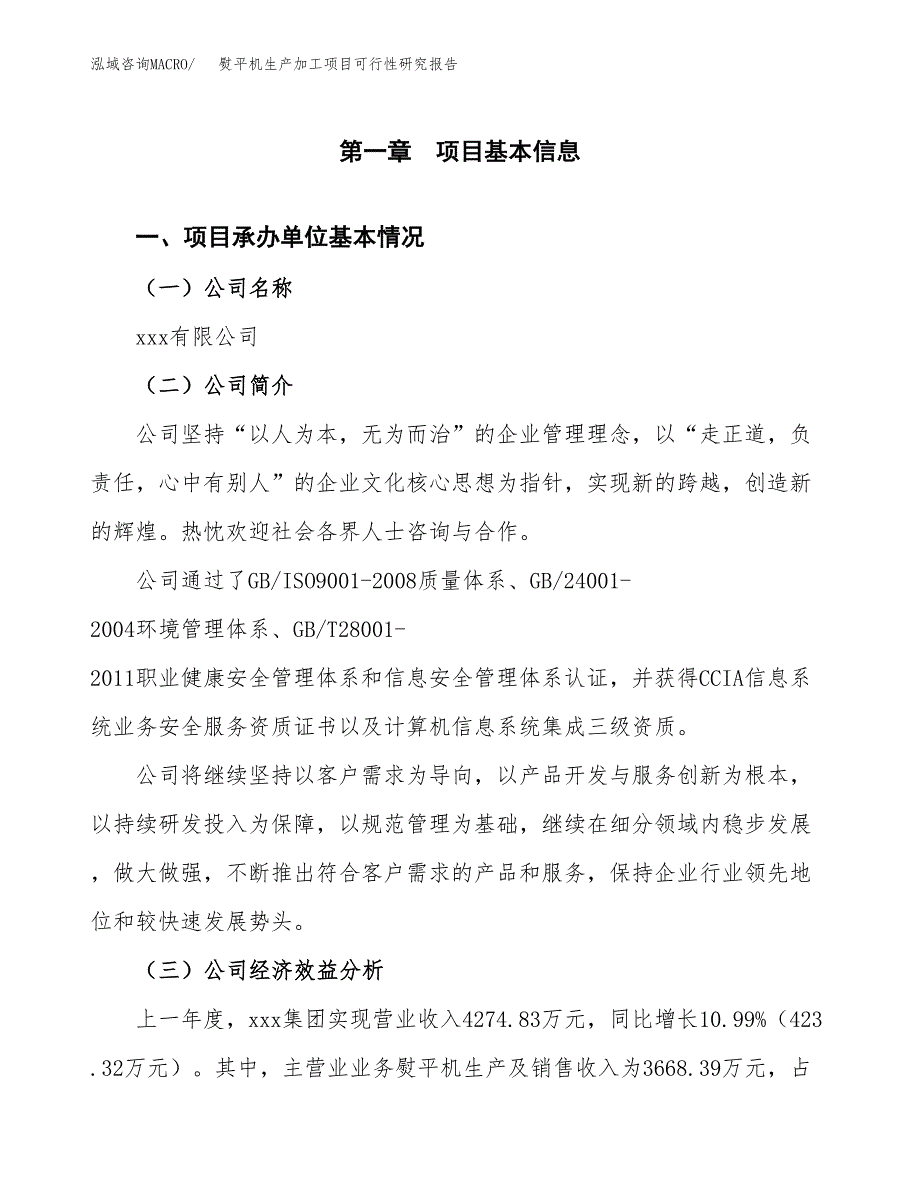 泓域咨询MACRO/　熨平机生产加工项目可行性研究报告

第一章　项目基本信息

一、项目承办单位基本情况

（一）公司名称

xxx有限公司

（二）公司简介

公司坚持“以人为本，无为而治”的企业管理理念，以“走正道，负责任，心中有别人”的企业文化核心思想为指针，实现新的跨越，创造新的辉煌。热忱欢迎社会各界人士咨询与合作。

公司通过了GB/ISO9001-2008质量体系、GB/24001-2004环境管理体系、GB/T28001-2011职业健康安全管理体系和信息安全管理体系认证，并获得CCIA信息系统业务安全服务资质证书以及计算机信息系统集成三级资质。

公司将继续坚持以客户需求为导向，以产品开发与服务创新为根本，以持续研发投入为保障，以规范管理为基础，继续在细分领域内稳步发展，做大做强，不断推出符合客户需求的产品和服务，保持企业行业领先地位和较快速发展势头。

（三）公司经济效益分析

上一年度，xxx集团实现营业收入4274.83万元，同比增长10.99%（423.32万元）。其中，主营业业务熨平机生产及销售收入为3668.39万元，占